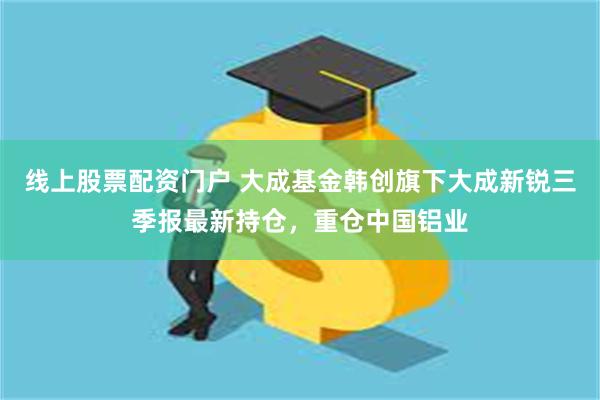 线上股票配资门户 大成基金韩创旗下大成新锐三季报最新持仓，重仓中国铝业